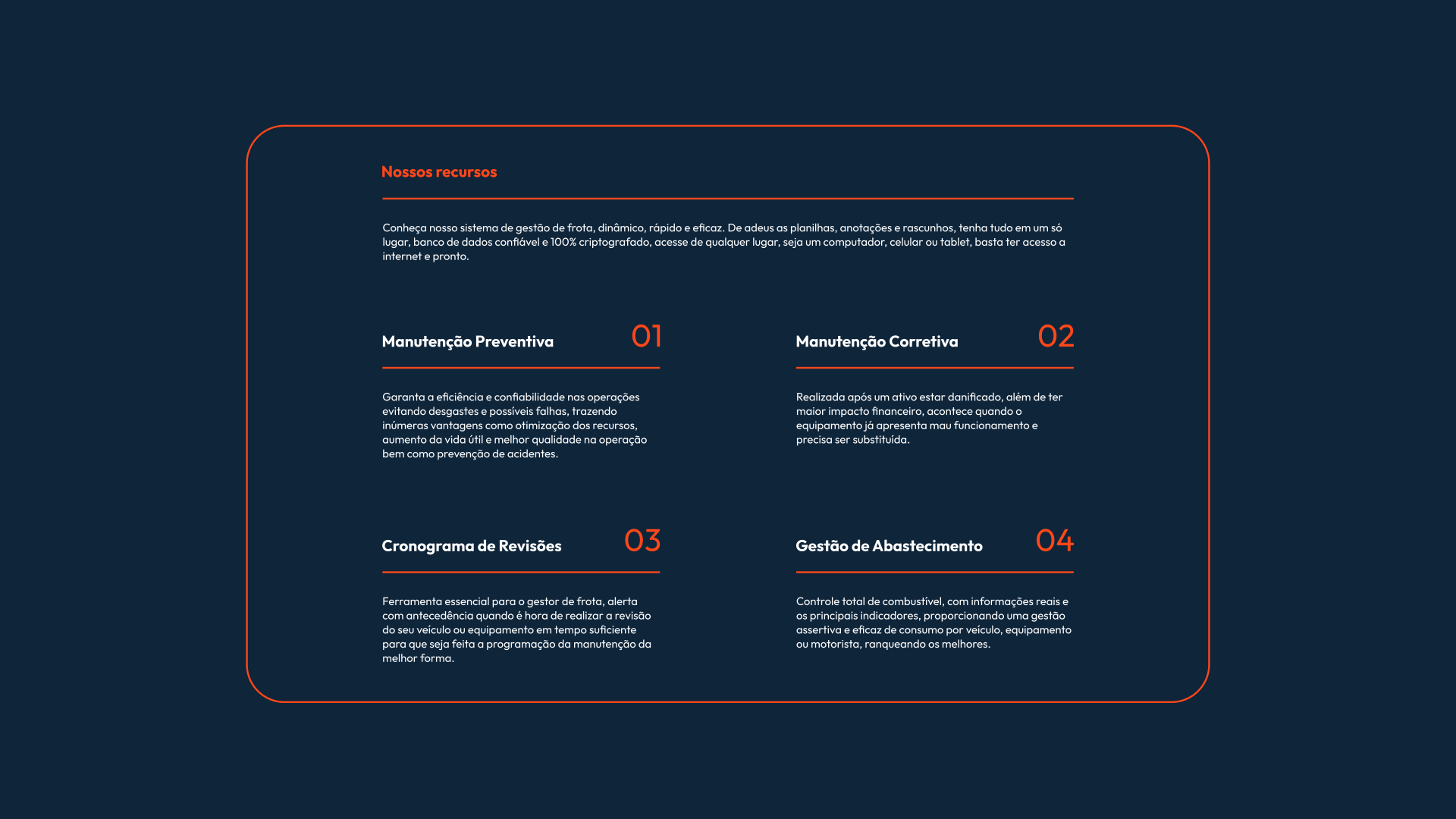 Nossos recursos

Conheça nosso sistema de gestão de frota, dinâmico, rápido e eficaz. De adeus as planilhas, anotações e rascunhos, tenha tudo em um só lugar, banco de dados confiável e 100% criptografado, acesse de qualquer lugar, seja um computador, celular ou tablet, basta ter acesso a internet e pronto.

Manutenção Preventiva 01

Garanta a eficiência e confiabilidade nas operações evitando desgastes e possíveis falhas, trazendo inúmeras vantagens como otimização dos recursos, aumento da vida útil e melhor qualidade na operação bem como prevenção de acidentes.

Manutenção Corretiva 02

Realizada após um ativo estar danificado, além de ter maior impacto financeiro, acontece quando o equipamento já apresenta mau funcionamento e precisa ser substituída.

Cronograma de Revisões 03

Ferramenta essencial para o gestor de frota, alerta com antecedência quando é hora de realizar a revisão do seu veículo ou equipamento em tempo suficiente para que seja feita a programação da manutenção da melhor forma.

Gestão de Abastecimento 04

Controle total de combustível, com informações reais e os principais indicadores, proporcionando uma gestão assertiva e eficaz de consumo por veículo, equipamento ou motorista, ranqueando os melhores.